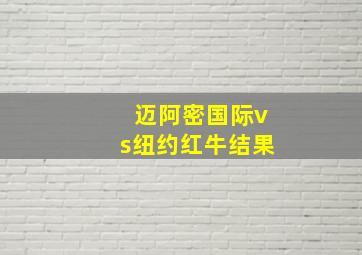 迈阿密国际vs纽约红牛结果